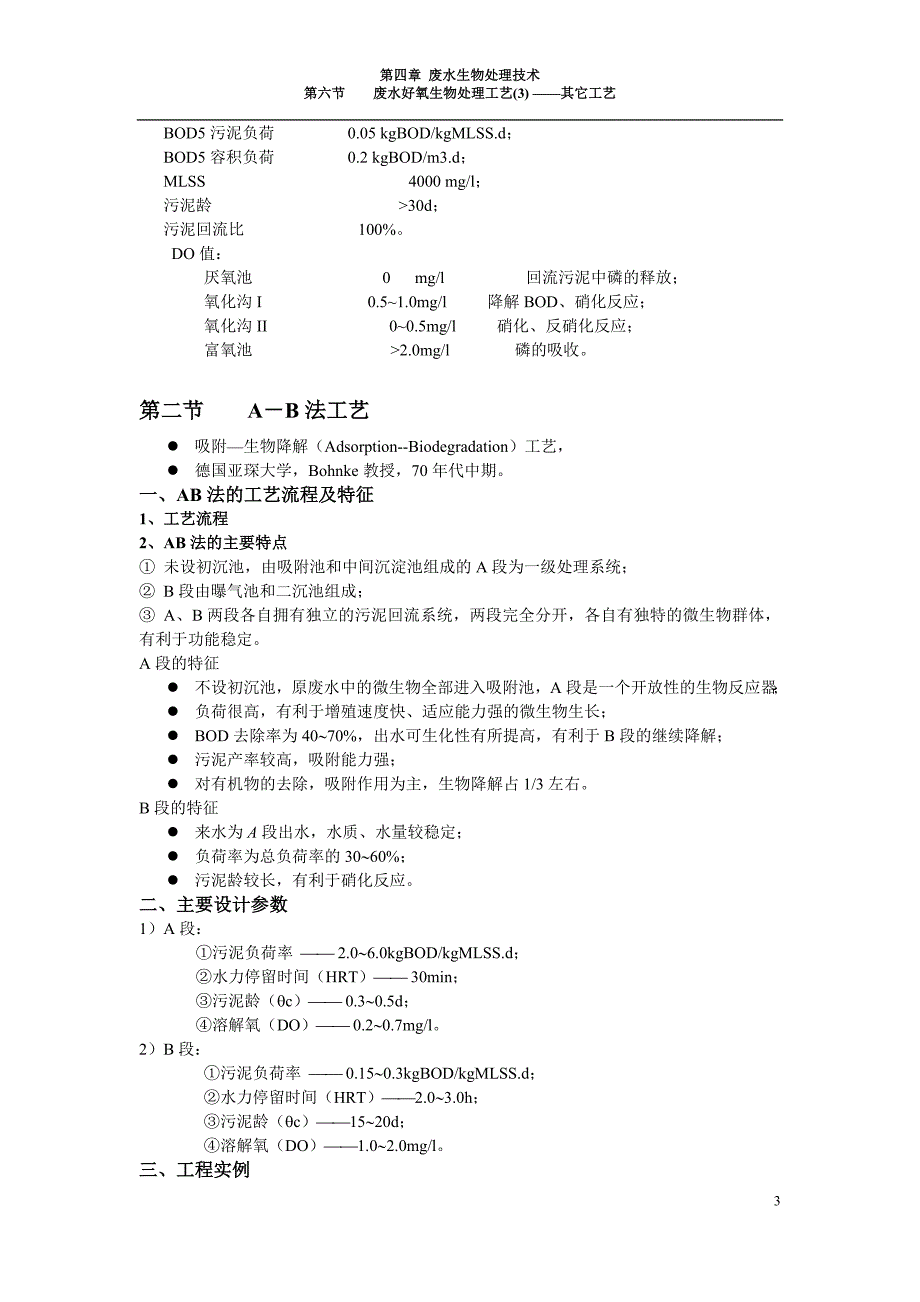 第四章 废水生物处理技术
第六节 废水好氧生物处理工艺(3) ——其它工艺

BOD5 污泥负荷 0.05 kgBOD/kgMLSS.d；
BOD5 容积负荷 0.2 kgBOD/m3.d；
MLSS 4000 mg/l；
污泥龄 >30d；
污泥回流比 100%。
DO 值：
厌氧池 0 mg/l 回流污泥中磷的释放；
氧化沟 I 0.5~1.0mg/l 降解 BOD、硝化反应；
氧化沟 II 0~0.5mg/l 硝化、反硝化反应；
富氧池 >2.0mg/l 磷的吸收。

第二节 A－B 法工艺

● 吸附—生物降解（Adsorption--Biodegradation）工艺，
● 德国亚琛大学，Bohnke 教授，70 年代中期。

一、AB 法的工艺流程及特征
1、工艺流程
2、AB 法的主要特点
① 未设初沉池，由吸附池和中间沉淀池组成的 A 段为一级处理系统；
② B 段由曝气池和二沉池组成；
③ A、B 两段各自拥有独立的污泥回流系统，两段完全分开，各自有独特的微生物群体，有利于功能稳定。
A 段的特征
● 不设初沉池，原废水中的微生物全部进入吸附池，A 段是一个开放性的生物反应器
● 负荷很高，有利于增殖速度快、适应能力强的微生物生长；
● BOD 去除率为 40~70%，出水可生化性有所提高，有利于 B 段的继续降解；
● 污泥产率较高，吸附能力强；
● 对有机物的去除，吸附作用为主，生物降解占 1/3 左右。
B 段的特征
● 来水为 A 段出水，水质、水量较稳定；
● 负荷率为总负荷率的 30~60%；
● 污泥龄较长，有利于硝化反应。

二、主要设计参数
1）A 段：
①污泥负荷率 —— 2.0~6.0kgBOD/kgMLSS.d；
②水力停留时间（HRT）—— 30min；
③污泥龄（θc）—— 0.3~0.5d；
④溶解氧（DO）—— 0.2~0.7mg/l。
2）B 段：
①污泥负荷率 —— 0.15~0.3kgBOD/kgMLSS.d；
②水力停留时间（HRT）——2.0~3.0h；
③污泥龄（θc）——15~20d；
④溶解氧（DO）——1.0~2.0mg/l。

三、工程实例

3